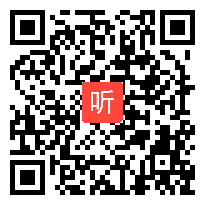 听